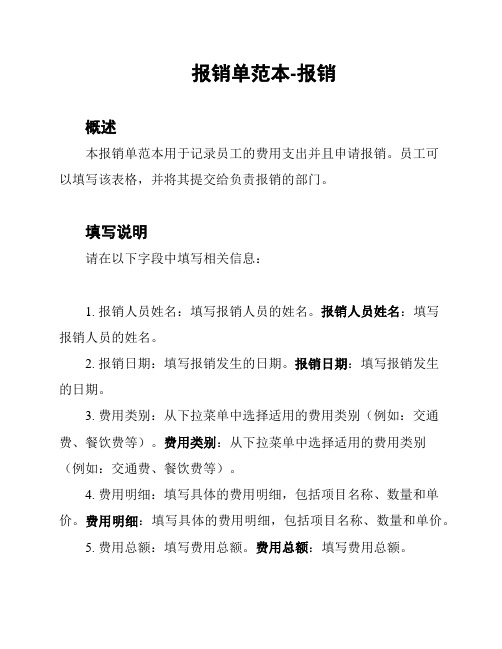 报销单范本-报销

概述

本报销单范本用于记录员工的费用支出并且申请报销。员工可以填写该表格，并将其提交给负责报销的部门。

填写说明

请在以下字段中填写相关信息：

1. 报销人员姓名：填写报销人员的姓名。报销人员姓名：填写报销人员的姓名。

2. 报销日期：填写报销发生的日期。报销日期：填写报销发生的日期。

3. 费用类别：从下拉菜单中选择适用的费用类别（例如：交通费、餐饮费等）。费用类别：从下拉菜单中选择适用的费用类别（例如：交通费、餐饮费等）。

4. 费用明细：填写具体的费用明细，包括项目名称、数量和单价。费用明细：填写具体的费用明细，包括项目名称、数量和单价。

5. 费用总额：填写费用总额。费用总额：填写费用总额。